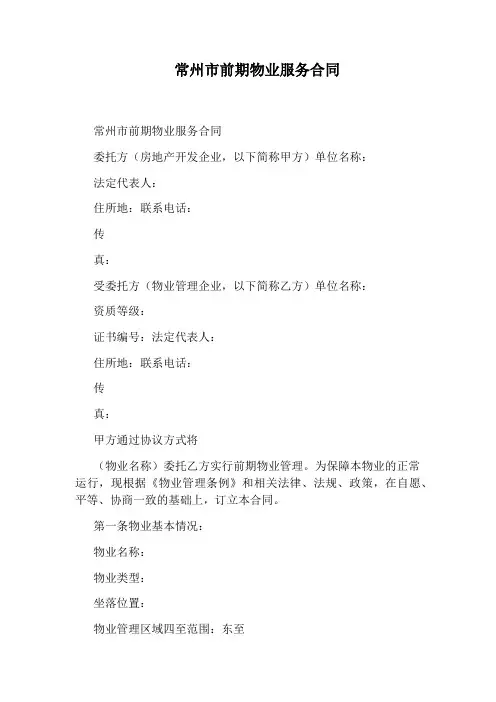 常州市前期物业服务合同

常州市前期物业服务合同

委托方（房地产开发企业，以下简称甲方）单位名称：

法定代表人：

住所地：联系电话：

传

真：

受委托方（物业管理企业，以下简称乙方）单位名称：

资质等级：

证书编号：法定代表人：

住所地：联系电话：

传

真：

甲方通过协议方式将

（物业名称）委托乙方实行前期物业管理。为保障本物业的正常运行，现根据《物业管理条例》和相关法律、法规、政策，在自愿、平等、协商一致的基础上，订立本合同。

第一条物业基本情况：

物业名称：

物业类型：

坐落位置：

物业管理区域四至范围：东至